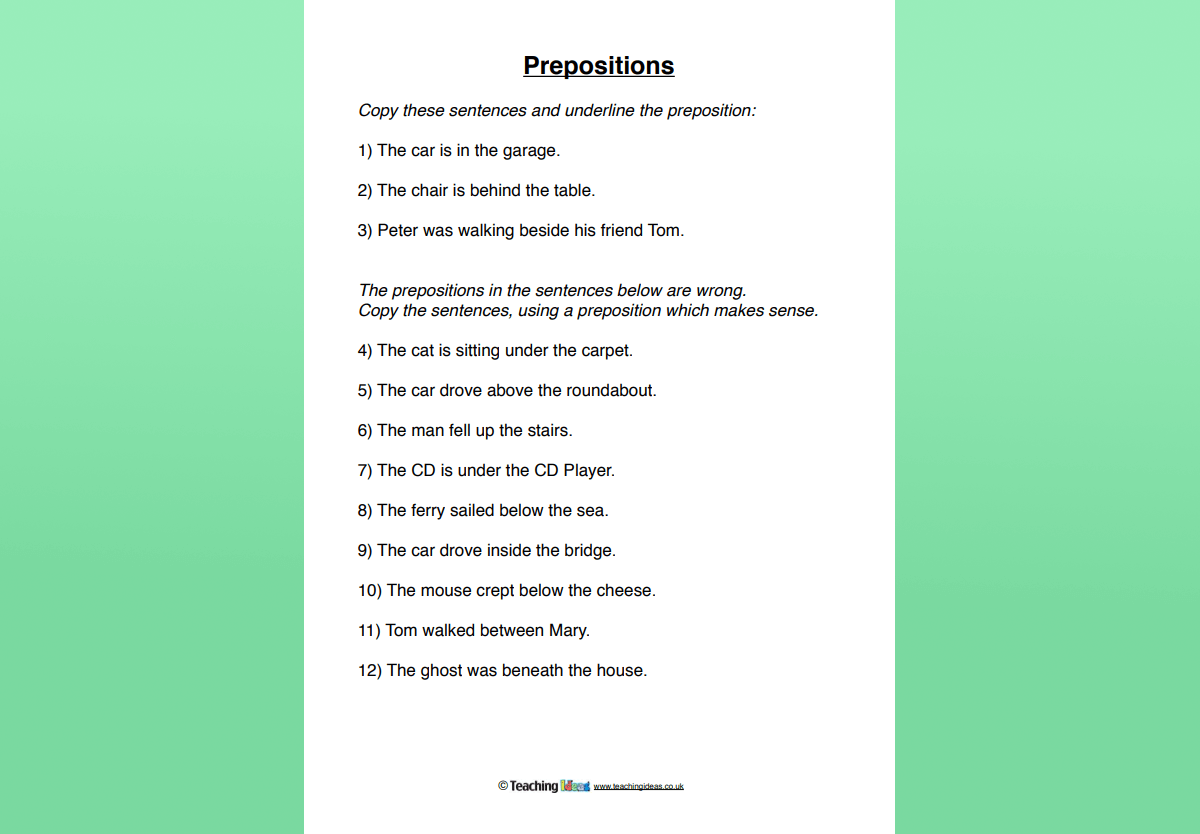 Prepositions

Copy these sentences and underline the preposition:

1) The car is in the garage.

2) The chair is behind the table.

3) Peter was walking beside his friend Tom.

The prepositions in the sentences below are wrong.
Copy the sentences, using a preposition which makes sense.

4) The cat is sitting under the carpet.

5) The car drove above the roundabout.

6) The man fell up the stairs.

7) The CD is under the CD Player.

8) The ferry sailed below the sea.

9) The car drove inside the bridge.

10) The mouse crept below the cheese.

11) Tom walked between Mary.

12) The ghost was beneath the house.

© Teaching Ideas www.teachingideas.co.uk